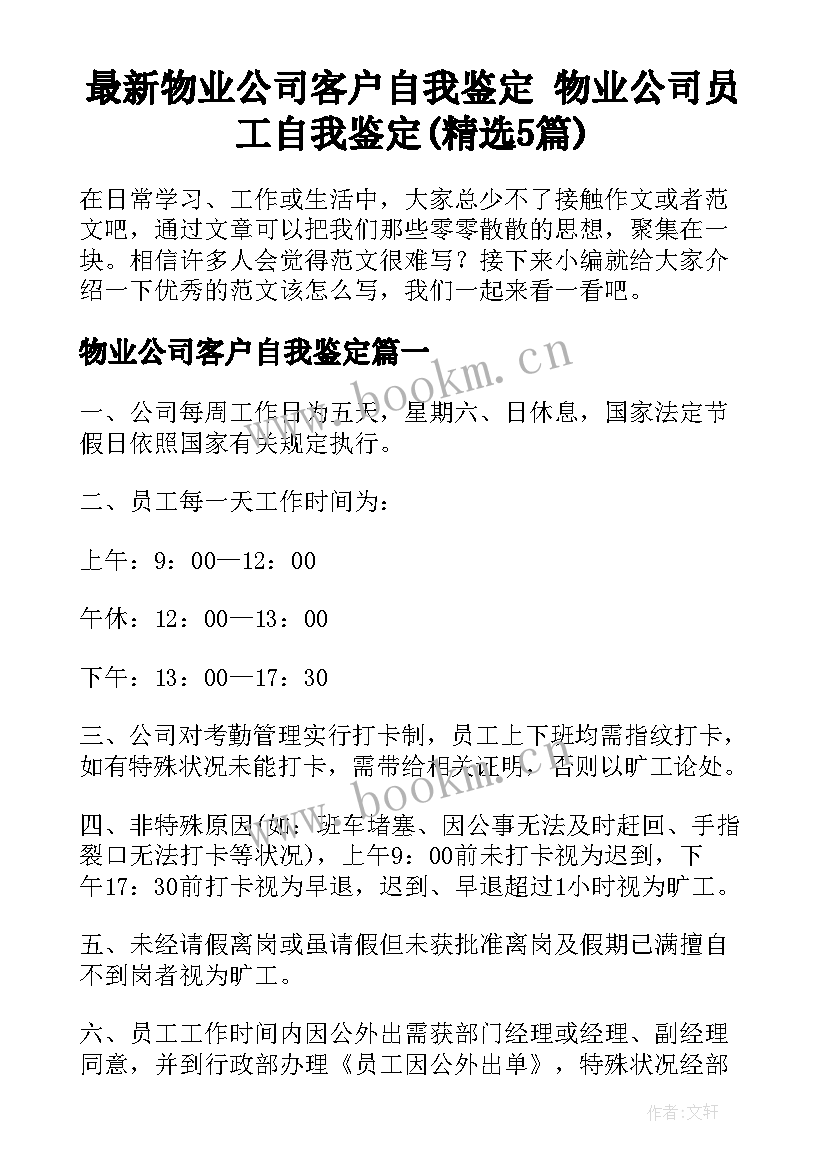 最新物业公司客户自我鉴定 物业公司员工自我鉴定(精选5篇)

在日常学习、工作或生活中，大家总少不了接触作文或者范文吧，通过文章可以把我们那些零零散散的思想，聚集在一块。相信许多人会觉得范文很难写？接下来小编就给大家介绍一下优秀的范文该怎么写，我们一起来看一看吧。

物业公司客户自我鉴定篇一

一、公司每周工作日为五天，星期六、日休息，国家法定节假日依照国家有关规定执行。

二、员工每一天工作时间为：

上午：9：00—12：00

午休：12：00—13：00

下午：13：00—17：30

三、公司对考勤管理实行打卡制，员工上下班均需指纹打卡，如有特殊状况未能打卡，需带给相关证明，否则以旷工论处。

四、非特殊原因(如：班车堵塞、因公事无法及时赶回、手指裂口无法打卡等状况)，上午9：00前未打卡视为迟到，下午17：30前打卡视为早退，迟到、早退超过1小时视为旷工。

五、未经请假离岗或虽请假但未获批准离岗及假期已满擅自不到岗者视为旷工。

六、员工工作时间内因公外出需获部门经理或经理、副经理同意，并到行政部办理《员工因公外出单》，特殊状况经部

www.bookm.cn

www.bookm.cn

作者：文轩